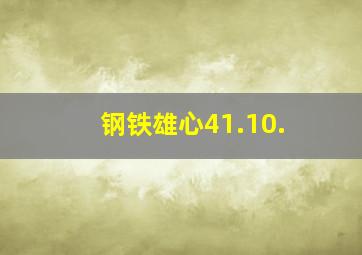 钢铁雄心41.10.